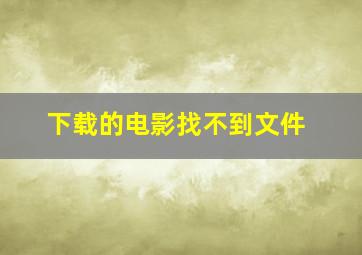 下载的电影找不到文件